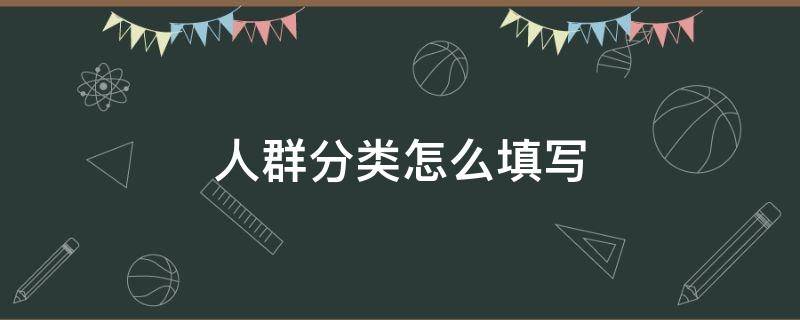 人群分类怎么填写